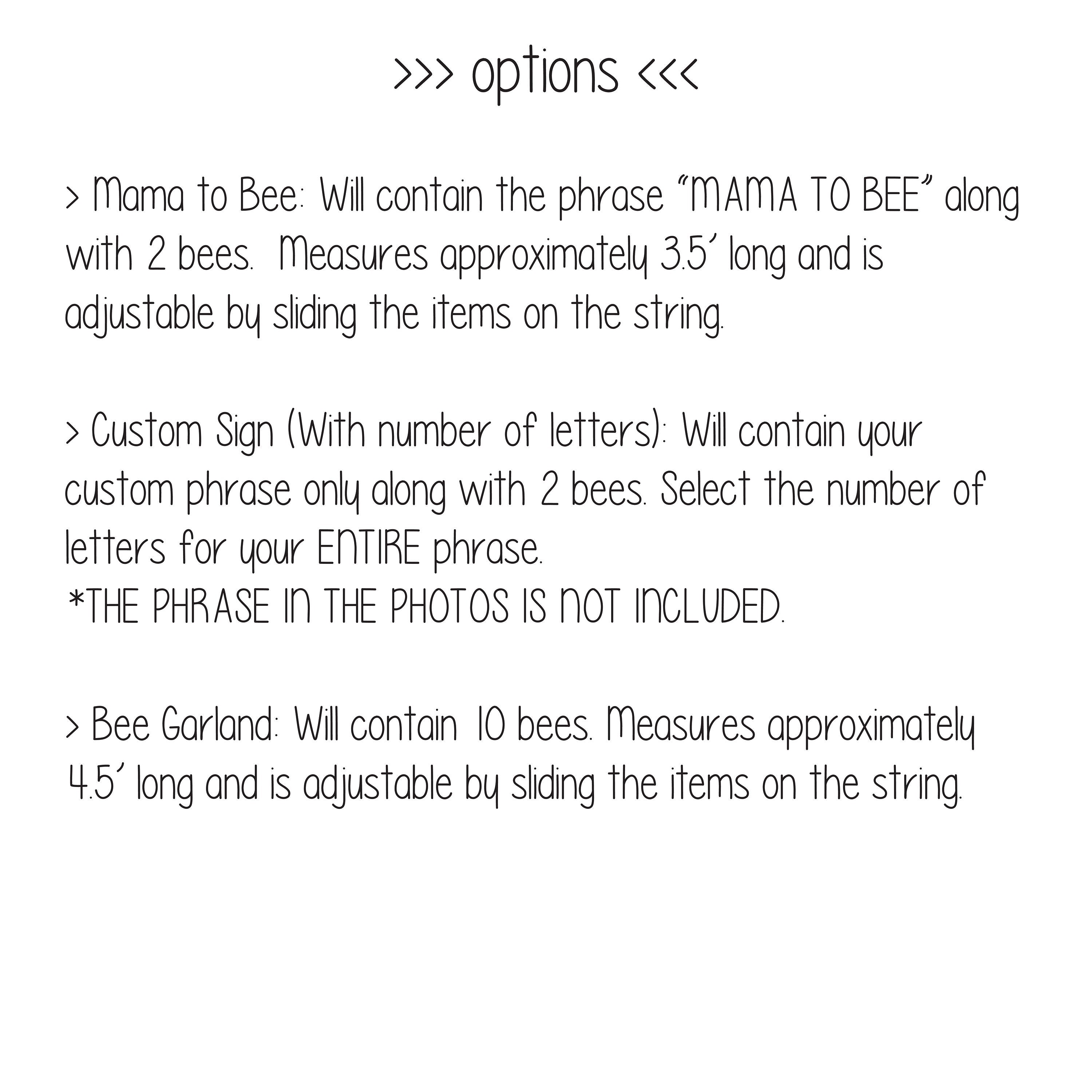 >>> options <<<

> Mama to Bee: Will contain the phrase "MAMA TO BEE" along with 2 bees. Measures approximately 3.5' long and is adjustable by sliding the items on the string.

> Custom Sign (With number of letters): Will contain your custom phrase only along with 2 bees. Select the number of letters for your ENTIRE phrase.
*THE PHRASE IN THE PHOTOS IS NOT INCLUDED.

> Bee Garland: Will contain 10 bees. Measures approximately 4.5' long and is adjustable by sliding the items on the string.